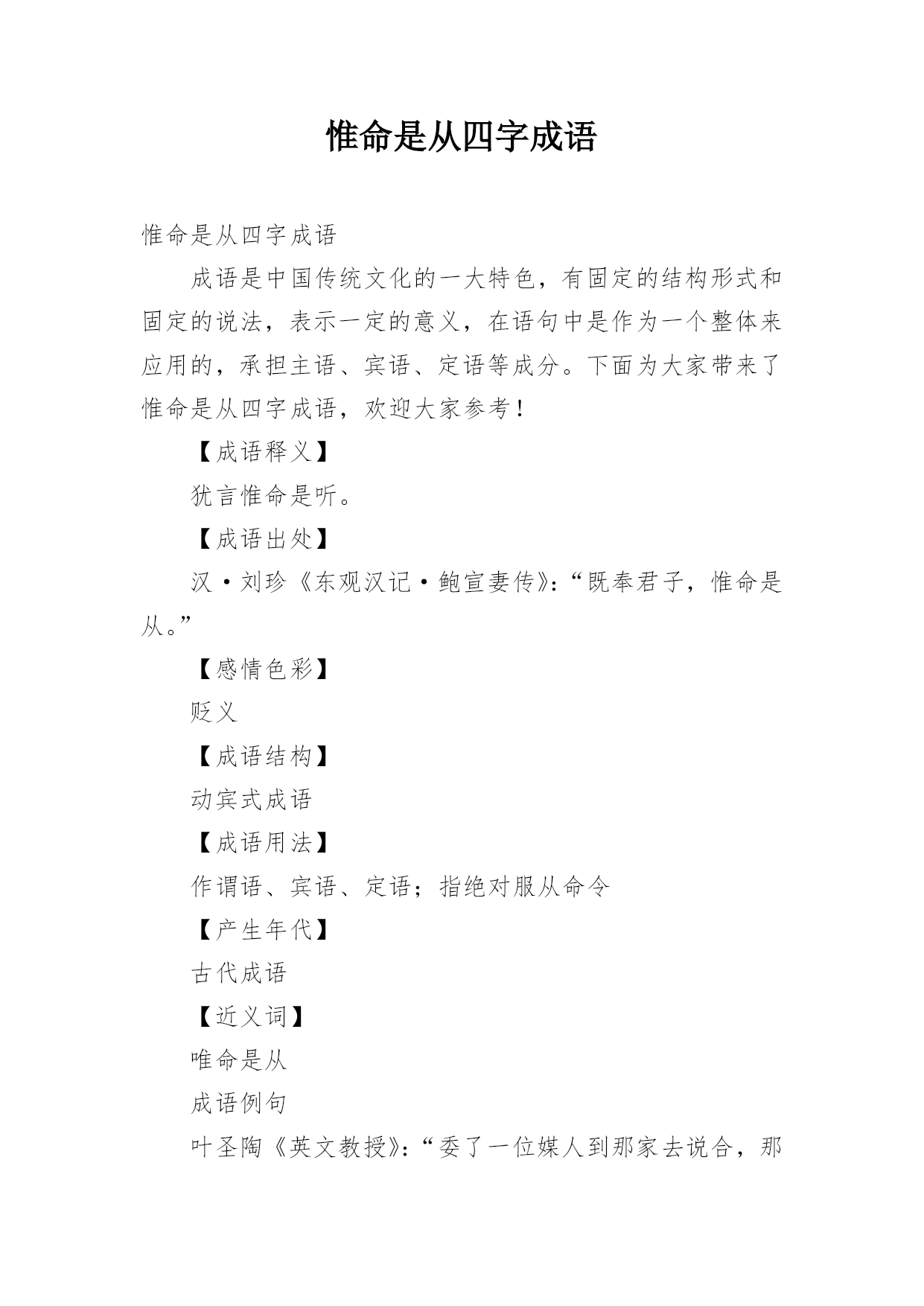 惟命是从四字成语

惟命是从四字成语

成语是中国传统文化的一大特色，有固定的结构形式和固定的说法，表示一定的意义，在语句中是作为一个整体来应用的，承担主语、宾语、定语等成分。下面为大家带来了惟命是从四字成语，欢迎大家参考！

【成语释义】

犹言惟命是听。

【成语出处】

汉·刘珍《东观汉记·鲍宣妻传》:“既奉君子，惟命是从。”

【感情色彩】

贬义

【成语结构】

动宾式成语

【成语用法】

作谓语、宾语、定语；指绝对服从命令

【产生年代】

古代成语

【近义词】

唯命是从

成语例句

叶圣陶《英文教授》:“委了一位媒人到那家去说合，那